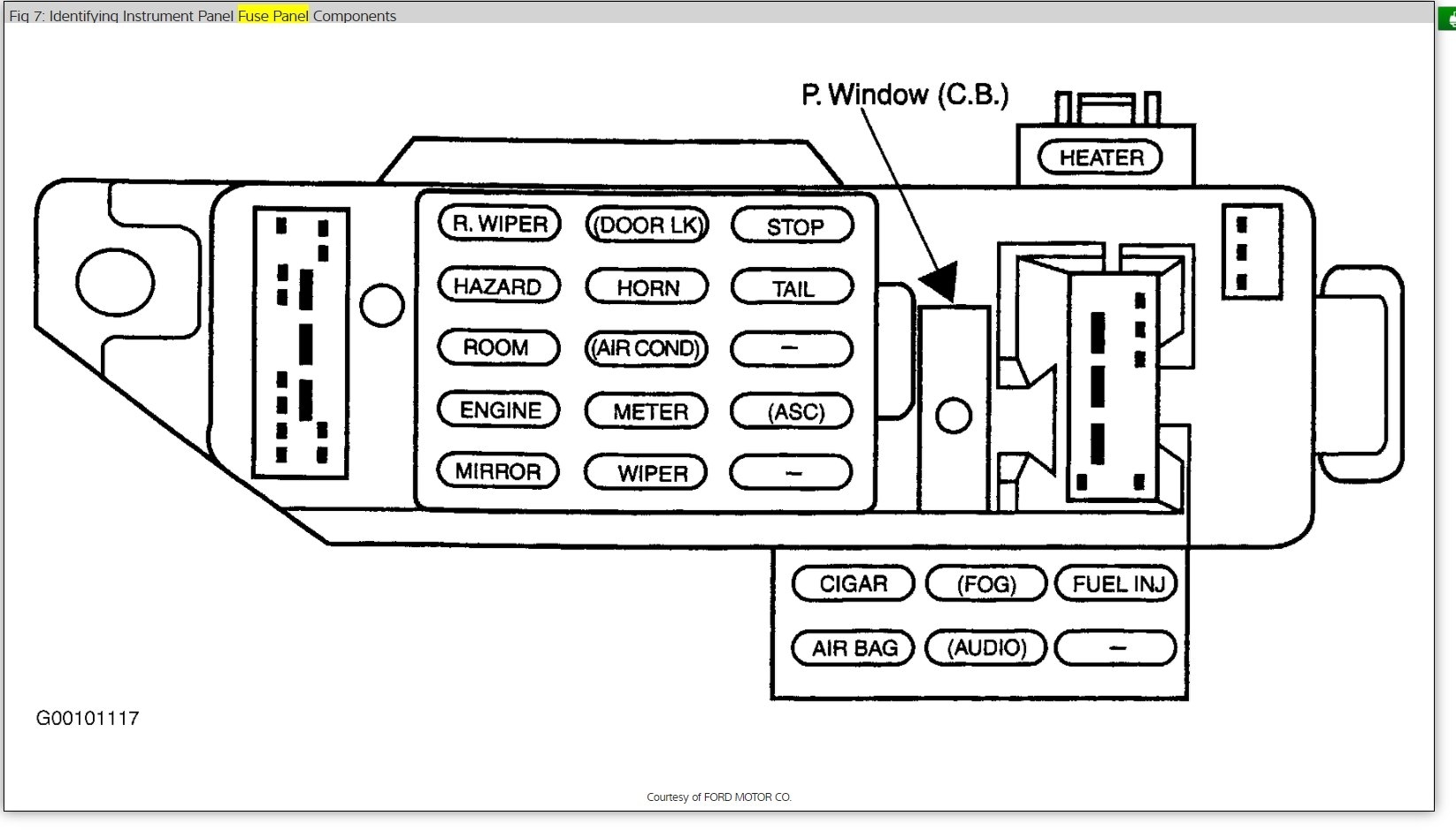 Fig 7: Identifying Instrument Panel Fuse Panel Components

P. Window (C.B.)

HEATER

R. WIPER
(DOOR LK)
STOP
HAZARD
HORN
TAIL
ROOM
(AIR COND)
–
ENGINE
METER
(ASC)
MIRROR
WIPER
–

CIGAR
(FOG)
FUEL INJ
AIR BAG
(AUDIO)
–

G00101117

Courtesy of FORD MOTOR CO.